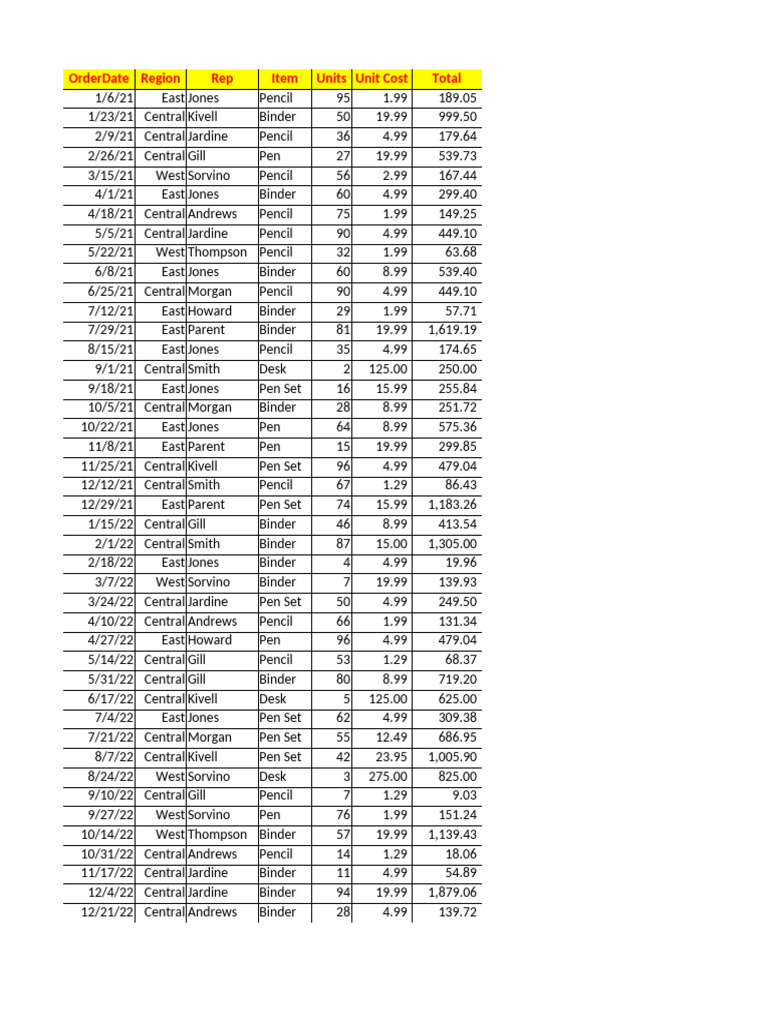 | OrderDate | Region | Rep | Item | Units | Unit Cost | Total |
|---|---|---|---|---|---|---|
| 1/6/21 | East | Jones | Pencil | 95 | 1.99 | 189.05 |
| 1/23/21 | Central | Kivell | Binder | 50 | 19.99 | 999.50 |
| 2/9/21 | Central | Jardine | Pencil | 36 | 4.99 | 179.64 |
| 2/26/21 | Central | Gill | Pen | 27 | 19.99 | 539.73 |
| 3/15/21 | West | Sorvino | Pencil | 56 | 2.99 | 167.44 |
| 4/1/21 | East | Jones | Binder | 60 | 4.99 | 299.40 |
| 4/18/21 | Central | Andrews | Pencil | 75 | 1.99 | 149.25 |
| 5/5/21 | Central | Jardine | Pencil | 90 | 4.99 | 449.10 |
| 5/22/21 | West | Thompson | Pencil | 32 | 1.99 | 63.68 |
| 6/8/21 | East | Jones | Binder | 60 | 8.99 | 539.40 |
| 6/25/21 | Central | Morgan | Pencil | 90 | 4.99 | 449.10 |
| 7/12/21 | East | Howard | Binder | 29 | 1.99 | 57.71 |
| 7/29/21 | East | Parent | Binder | 81 | 19.99 | 1,619.19 |
| 8/15/21 | East | Jones | Pencil | 35 | 4.99 | 174.65 |
| 9/1/21 | Central | Smith | Desk | 2 | 125.00 | 250.00 |
| 9/18/21 | East | Jones | Pen Set | 16 | 15.99 | 255.84 |
| 10/5/21 | Central | Morgan | Binder | 28 | 8.99 | 251.72 |
| 10/22/21 | East | Jones | Pen | 64 | 8.99 | 575.36 |
| 11/8/21 | East | Parent | Pen | 15 | 19.99 | 299.85 |
| 11/25/21 | Central | Kivell | Pen Set | 96 | 4.99 | 479.04 |
| 12/12/21 | Central | Smith | Pencil | 67 | 1.29 | 86.43 |
| 12/29/21 | East | Parent | Pen Set | 74 | 15.99 | 1,183.26 |
| 1/15/22 | Central | Gill | Binder | 46 | 8.99 | 413.54 |
| 2/1/22 | Central | Smith | Binder | 87 | 15.00 | 1,305.00 |
| 2/18/22 | East | Jones | Binder | 4 | 4.99 | 19.96 |
| 3/7/22 | West | Sorvino | Binder | 7 | 19.99 | 139.93 |
| 3/24/22 | Central | Jardine | Pen Set | 50 | 4.99 | 249.50 |
| 4/10/22 | Central | Andrews | Pencil | 66 | 1.99 | 131.34 |
| 4/27/22 | East | Howard | Pen | 96 | 4.99 | 479.04 |
| 5/14/22 | Central | Gill | Pencil | 53 | 1.29 | 68.37 |
| 5/31/22 | Central | Gill | Binder | 80 | 8.99 | 719.20 |
| 6/17/22 | Central | Kivell | Desk | 5 | 125.00 | 625.00 |
| 7/4/22 | East | Jones | Pen Set | 62 | 4.99 | 309.38 |
| 7/21/22 | Central | Morgan | Pen Set | 55 | 12.49 | 686.95 |
| 8/7/22 | Central | Kivell | Pen Set | 42 | 23.95 | 1,005.90 |
| 8/24/22 | West | Sorvino | Desk | 3 | 275.00 | 825.00 |
| 9/10/22 | Central | Gill | Pencil | 7 | 1.29 | 9.03 |
| 9/27/22 | West | Sorvino | Pen | 76 | 1.99 | 151.24 |
| 10/14/22 | West | Thompson | Binder | 57 | 19.99 | 1,139.43 |
| 10/31/22 | Central | Andrews | Pencil | 14 | 1.29 | 18.06 |
| 11/17/22 | Central | Jardine | Binder | 11 | 4.99 | 54.89 |
| 12/4/22 | Central | Jardine | Binder | 94 | 19.99 | 1,879.06 |
| 12/21/22 | Central | Andrews | Binder | 28 | 4.99 | 139.72 |